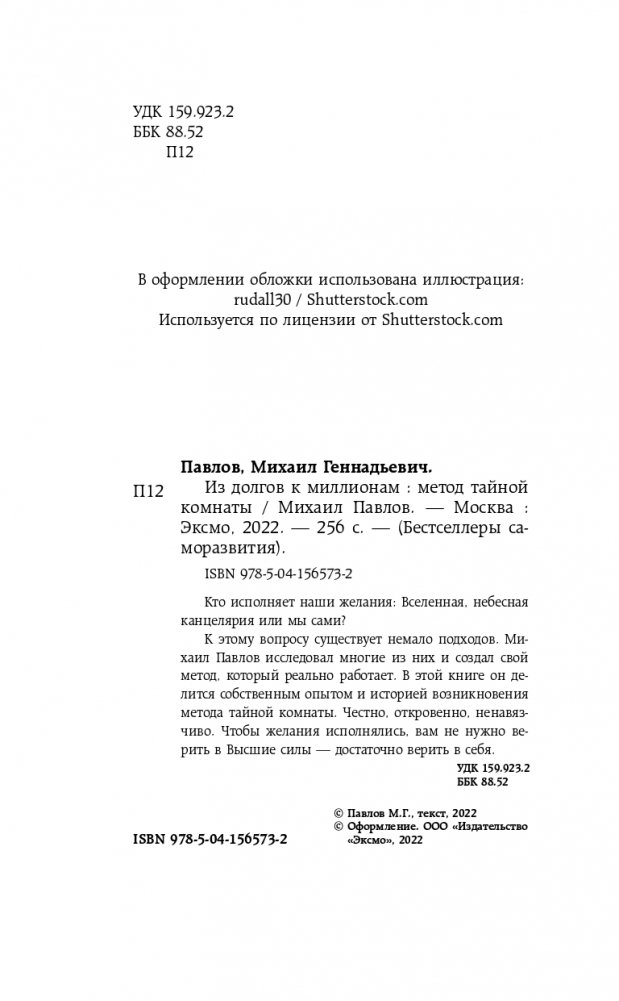 УДК 159.923.2
ББК 88.52
П12

В оформлении обложки использована иллюстрация:
rudall30 / Shutterstock.com
Используется по лицензии от Shutterstock.com

Павлов, Михаил Геннадьевич.

П12 Из долгов к миллионам : метод тайной комнаты / Михаил Павлов. — Москва : Эксмо, 2022. — 256 с. — (Бестселлеры саморазвития).

ISBN 978-5-04-156573-2

Кто исполняет наши желания: Вселенная, небесная канцелярия или мы сами?

К этому вопросу существует немало подходов. Михаил Павлов исследовал многие из них и создал свой метод, который реально работает. В этой книге он делится собственным опытом и историей возникновения метода тайной комнаты. Честно, откровенно, ненавязчиво. Чтобы желания исполнялись, вам не нужно верить в Высшие силы — достаточно верить в себя.

УДК 159.923.2
ББК 88.52

© Павлов М.Г., текст, 2022
© Оформление. ООО «Издательство «Эксмо», 2022

ISBN 978-5-04-156573-2